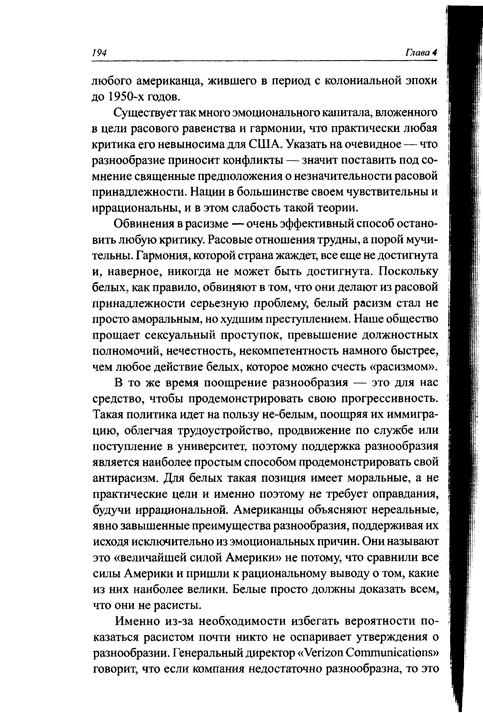 194 Глава 4

любого американца, жившего в период с колониальной эпохи до 1950-х годов.

Существует так много эмоционального капитала, вложенного в цели расового равенства и гармонии, что практически любая критика его невыносима для США. Указать на очевидное — что разнообразие приносит конфликты — значит поставить под сомнение священные предположения о незначительности расовой принадлежности. Нации в большинстве своем чувствительны и иррациональны, и в этом слабость такой теории.

Обвинения в расизме — очень эффективный способ остановить любую критику. Расовые отношения трудны, а порой мучительны. Гармония, которой страна жаждет, все еще не достигнута и, наверное, никогда не может быть достигнута. Поскольку белых, как правило, обвиняют в том, что они делают из расовой принадлежности серьезную проблему, белый расизм стал не просто аморальным, но худшим преступлением. Наше общество прощает сексуальный проступок, превышение должностных полномочий, нечестность, некомпетентность намного быстрее, чем любое действие белых, которое можно счесть «расизмом».

В то же время поощрение разнообразия — это для нас средство, чтобы продемонстрировать свою прогрессивность. Такая политика идет на пользу не-белым, поощряя их иммиграцию, облегчая трудоустройство, продвижение по службе или поступление в университет, поэтому поддержка разнообразия является наиболее простым способом продемонстрировать свой антирасизм. Для белых такая позиция имеет моральные, а не практические цели и именно поэтому не требует оправдания, будучи иррациональной. Американцы объясняют нереальные, явно завышенные преимущества разнообразия, поддерживая их исходя исключительно из эмоциональных причин. Они называют это «величайшей силой Америки» не потому, что сравнили все силы Америки и пришли к рациональному выводу о том, какие из них наиболее велики. Белые просто должны доказать всем, что они не расисты.

Именно из-за необходимости избегать вероятности показаться расистом почти никто не оспаривает утверждения о разнообразии. Генеральный директор «Verizon Communications» говорит, что если компания недостаточно разнообразна, то это